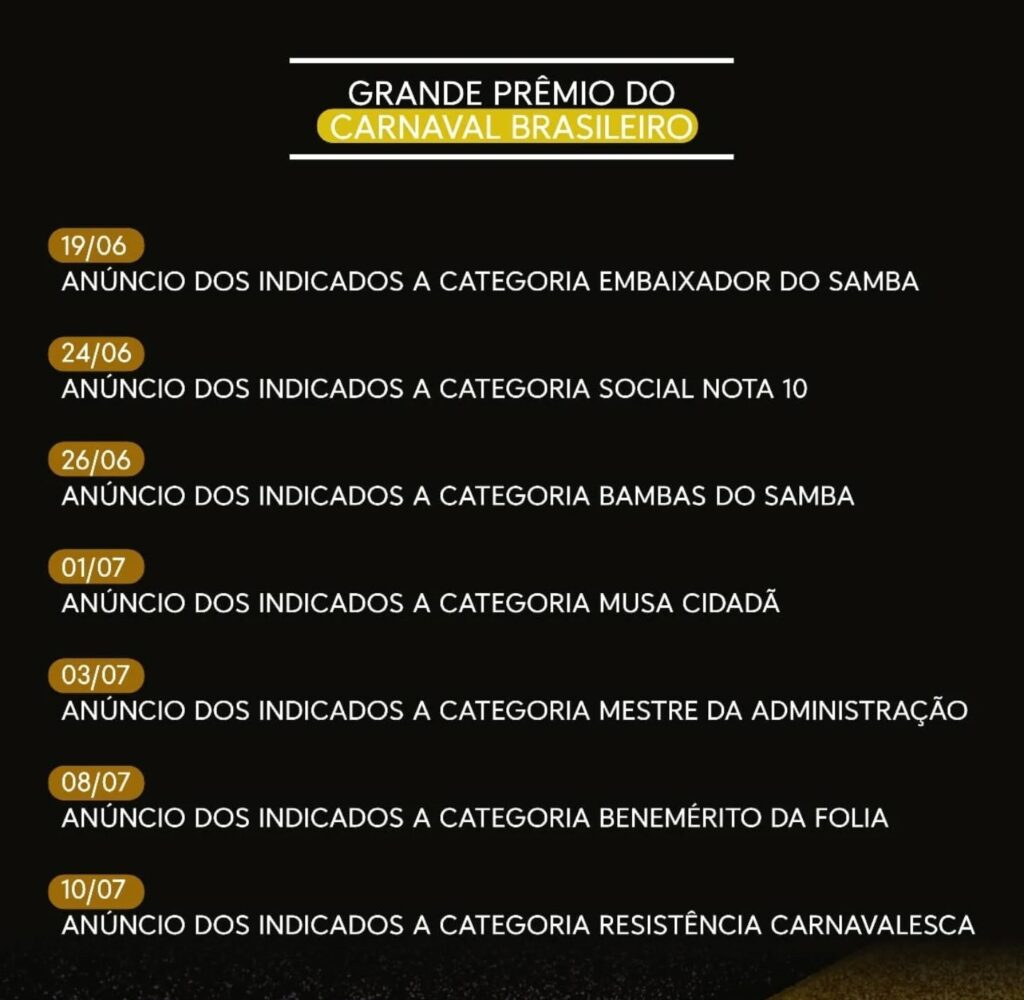 GRANDE PRÊMIO DO
CARNAVAL BRASILEIRO

19/06
ANÚNCIO DOS INDICADOS A CATEGORIA EMBAIXADOR DO SAMBA

24/06
ANÚNCIO DOS INDICADOS A CATEGORIA SOCIAL NOTA 10

26/06
ANÚNCIO DOS INDICADOS A CATEGORIA BAMBAS DO SAMBA

01/07
ANÚNCIO DOS INDICADOS A CATEGORIA MUSA CIDADÃ

03/07
ANÚNCIO DOS INDICADOS A CATEGORIA MESTRE DA ADMINISTRAÇÃO

08/07
ANÚNCIO DOS INDICADOS A CATEGORIA BENEMÉRITO DA FOLIA

10/07
ANÚNCIO DOS INDICADOS A CATEGORIA RESISTÊNCIA CARNAVALESCA